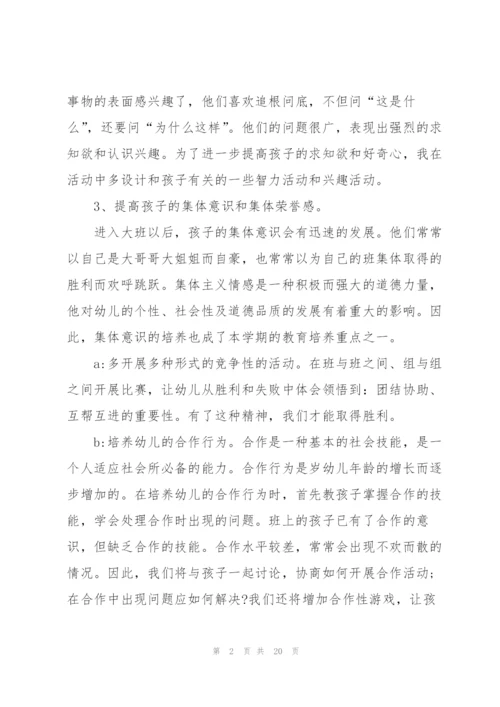 事物的表面感兴趣了，他们喜欢追根问底，不但问“这是什么”，还要问“为什么这样”。他们的问题很广，表现出强烈的求知欲和认识兴趣。为了进一步提高孩子的求知欲和好奇心，我在活动中多设计和孩子有关的一些智力活动和兴趣活动。

3、提高孩子的集体意识和集体荣誉感。

进入大班以后，孩子的集体意识会有迅速的发展。他们常常以自己是大哥哥大姐姐而自豪，也常常以为自己的班集体取得的胜利而欢呼跳跃。集体主义情感是一种积极而强大的道德力量，他对幼儿的个性、社会性及道德品质的发展有着重大的影响。因此，集体意识的培养也成了本学期的教育培养重点之一。

a:多开展多种形式的竞争性的活动。在班与班之间、组与组之间开展比赛，让幼儿从胜利和失败中体会领悟到：团结协助、互帮互进的重要性。有了这种精神，我们才能取得胜利。

b:培养幼儿的合作行为。合作是一种基本的社会技能，是一个人适应社会所必备的能力。合作行为是岁幼儿年龄的增长而逐步增加的。在培养幼儿的合作行为时，首先教孩子掌握合作的技能，学会处理合作时出现的问题。班上的孩子已有了合作的意识，但缺乏合作的技能。合作水平较差，常常会出现不欢而散的情况。因此，我们将与孩子一起讨论，协商如何开展合作活动；在合作中出现问题应如何解决?我们还将增加合作性游戏，让孩

第 2 页 共 20 页